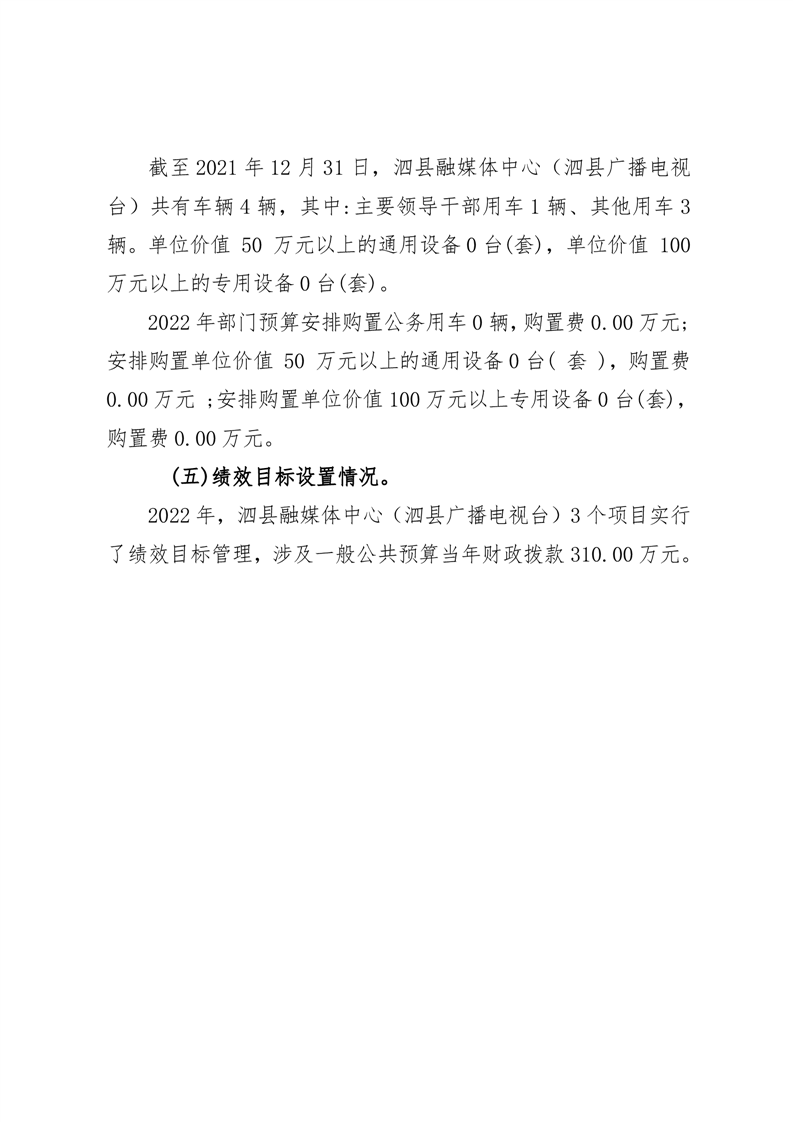 截至 2021 年 12 月 31 日，泗县融媒体中心（泗县广播电视台）共有车辆 4 辆，其中:主要领导干部用车 1 辆、其他用车 3 辆。单位价值 50 万元以上的通用设备 0 台(套)，单位价值 100 万元以上的专用设备 0 台(套)。

2022 年部门预算安排购置公务用车 0 辆，购置费 0.00 万元；安排购置单位价值 50 万元以上的通用设备 0 台( 套 )，购置费 0.00 万元 ；安排购置单位价值 100 万元以上专用设备 0 台(套)，购置费 0.00 万元。

(五)绩效目标设置情况。

2022 年，泗县融媒体中心（泗县广播电视台）3 个项目实行了绩效目标管理，涉及一般公共预算当年财政拨款 310.00 万元。